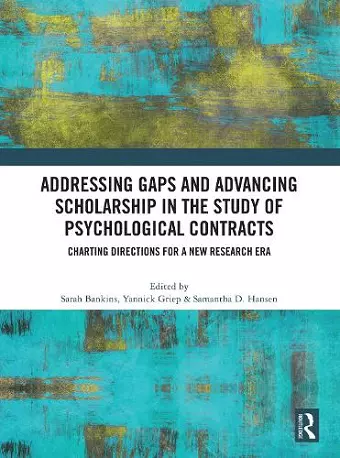 ADDRESSING GAPS AND ADVANCING SCHOLARSHIP IN THE STUDY OF PSYCHOLOGICAL CONTRACTS

CHARTING DIRECTIONS FOR A NEW RESEARCH ERA

Edited by
Sarah Bankins, Yannick Griep & Samantha D. Hansen

R